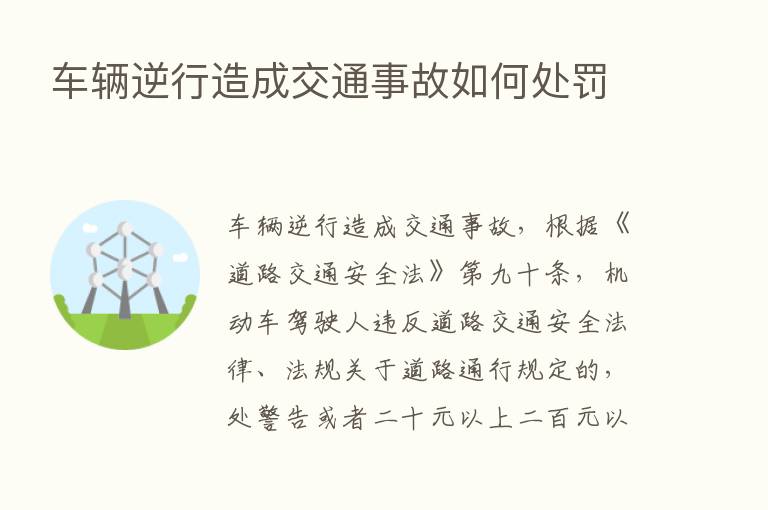 车辆逆行造成交通事故如何处罚

车辆逆行造成交通事故，根据《道路交通安全法》第九十条，机动车驾驶人违反道路交通安全法律、法规关于道路通行规定的，处警告或者二十元以上二百元以